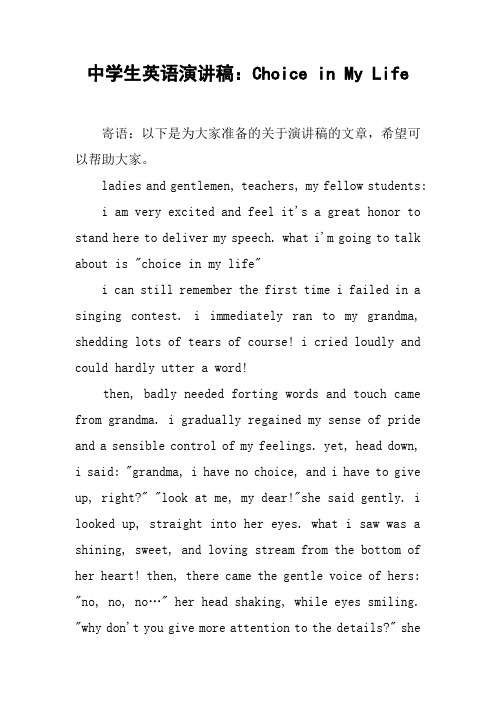 中学生英语演讲稿：Choice in My Life

寄语：以下是为大家准备的关于演讲稿的文章，希望可以帮助大家。

ladies and gentlemen, teachers, my fellow students:

i am very excited and feel it's a great honor to stand here to deliver my speech. what i'm going to talk about is "choice in my life"

i can still remember the first time i failed in a singing contest. i immediately ran to my grandma, shedding lots of tears of course! i cried loudly and could hardly utter a word!

then, badly needed forting words and touch came from grandma. i gradually regained my sense of pride and a sensible control of my feelings. yet, head down, i said: "grandma, i have no choice, and i have to give up, right?" "look at me, my dear!"she said gently. i looked up, straight into her eyes. what i saw was a shining, sweet, and loving stream from the bottom of her heart! then, there came the gentle voice of hers: "no, no, no…" her head shaking, while eyes smiling. "why don't you give more attention to the details?" she